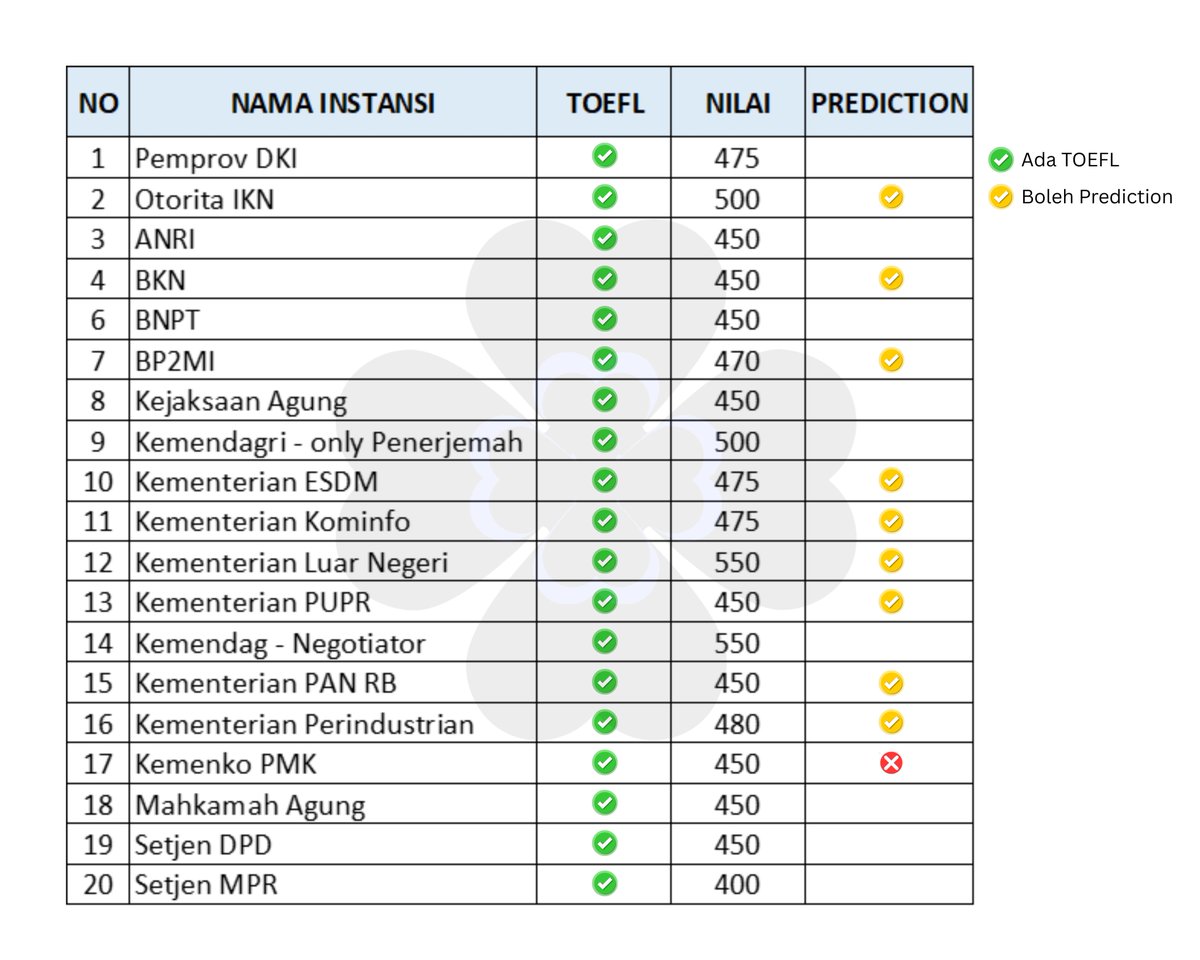 | NO | NAMA INSTANSI | TOEFL | NILAI | PREDICTION |
|---|---|---|---|---|
| 1 | Pemprov DKI | ✓ | 475 | |
| 2 | Otorita IKN | ✓ | 500 | ✓ |
| 3 | ANRI | ✓ | 450 | |
| 4 | BKN | ✓ | 450 | ✓ |
| 6 | BNPT | ✓ | 450 | |
| 7 | BP2MI | ✓ | 470 | ✓ |
| 8 | Kejaksaan Agung | ✓ | 450 | |
| 9 | Kemendagri - only Penerjemah | ✓ | 500 | |
| 10 | Kementerian ESDM | ✓ | 475 | ✓ |
| 11 | Kementerian Kominfo | ✓ | 475 | ✓ |
| 12 | Kementerian Luar Negeri | ✓ | 550 | ✓ |
| 13 | Kementerian PUPR | ✓ | 450 | ✓ |
| 14 | Kemendag - Negotiator | ✓ | 550 | |
| 15 | Kementerian PAN RB | ✓ | 450 | ✓ |
| 16 | Kementerian Perindustrian | ✓ | 480 | ✓ |
| 17 | Kemenko PMK | ✓ | 450 | ✗ |
| 18 | Mahkamah Agung | ✓ | 450 | |
| 19 | Setjen DPD | ✓ | 450 | |
| 20 | Setjen MPR | ✓ | 400 | |

✓ Ada TOEFL
✓ Boleh Prediction